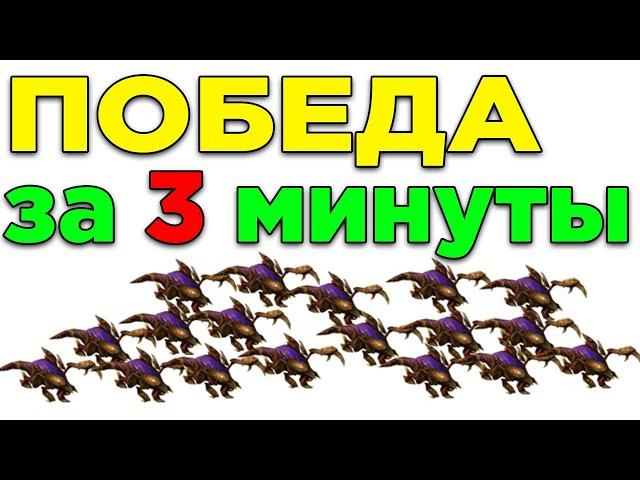 ПОБЕДА
за 3 минуты